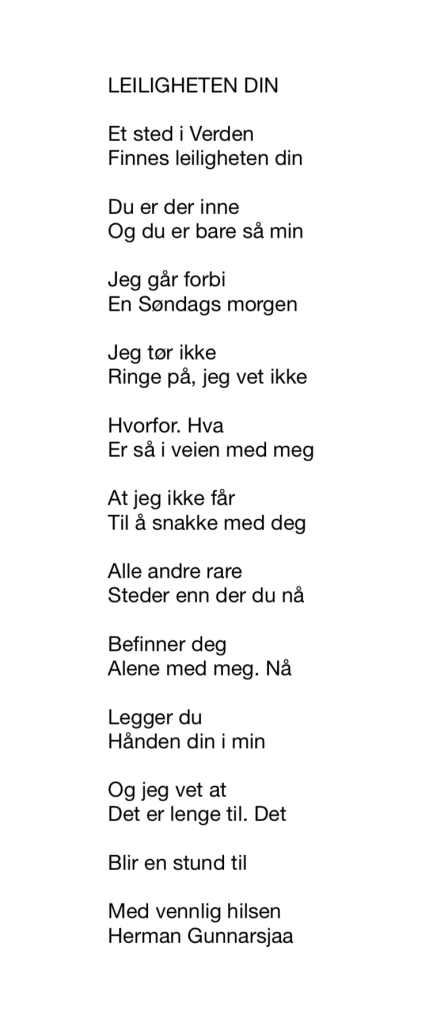 LEILIGHETEN DIN

Et sted i Verden
Finnes leiligheten din

Du er der inne
Og du er bare så min

Jeg går forbi
En Søndags morgen

Jeg tør ikke
Ringe på, jeg vet ikke

Hvorfor. Hva
Er så i veien med meg

At jeg ikke får
Til å snakke med deg

Alle andre rare
Steder enn der du nå

Befinner deg
Alene med meg. Nå

Legger du
Hånden din i min

Og jeg vet at
Det er lenge til. Det

Blir en stund til

Med vennlig hilsen
Herman Gunnarsjaa